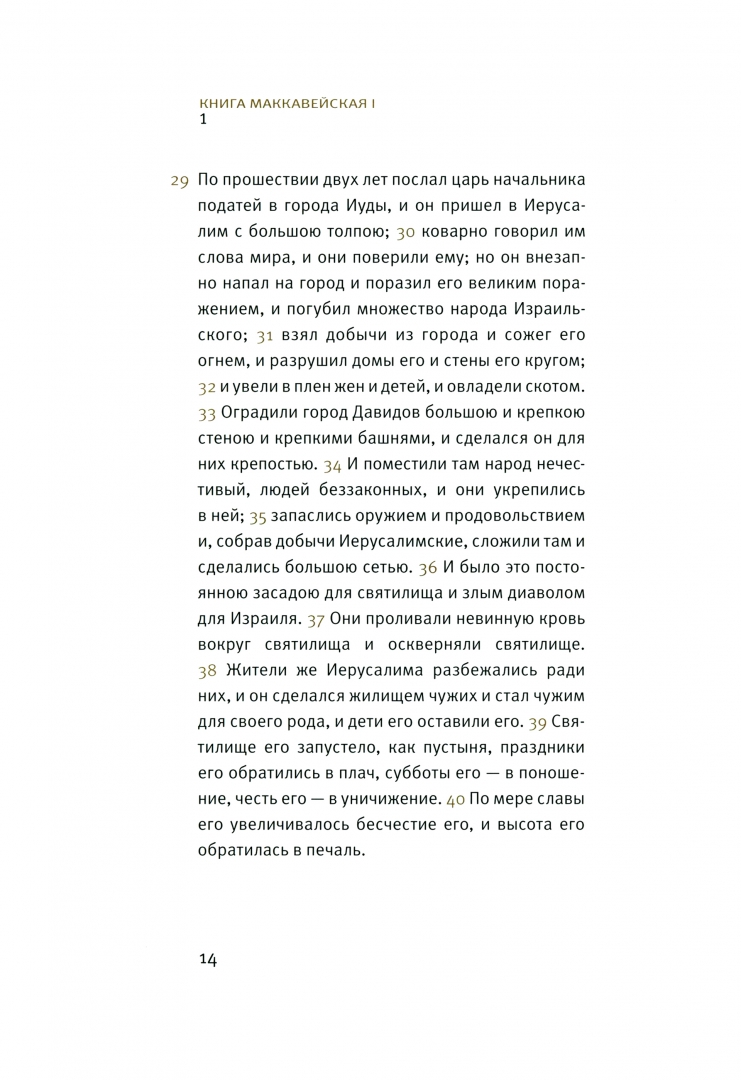 КНИГА МАККАВЕЙСКАЯ I
1

29 По прошествии двух лет послал царь начальника податей в города Иуды, и он пришел в Иерусалим с большою толпою; 30 коварно говорил им слова мира, и они поверили ему; но он внезапно напал на город и поразил его великим поражением, и погубил множество народа Израильского; 31 взял добычи из города и сожег его огнем, и разрушил домы его и стены его кругом; 32 и увели в плен жен и детей, и овладели скотом. 33 Оградили город Давидов большою и крепкою стеною и крепкими башнями, и сделался он для них крепостью. 34 И поместили там народ нечестивый, людей беззаконных, и они укрепились в ней; 35 запаслись оружием и продовольствием и, собрав добычи Иерусалимские, сложили там и сделались большою сетью. 36 И было это постоянною засадою для святилища и злым диаволом для Израиля. 37 Они проливали невинную кровь вокруг святилища и оскверняли святилище. 38 Жители же Иерусалима разбежались ради них, и он сделался жилищем чужих и стал чужим для своего рода, и дети его оставили его. 39 Святилище его запустело, как пустыня, праздники его обратились в плач, субботы его — в поношение, честь его — в уничижение. 40 По мере славы его увеличивалось бесчестие его, и высота его обратилась в печаль.

14